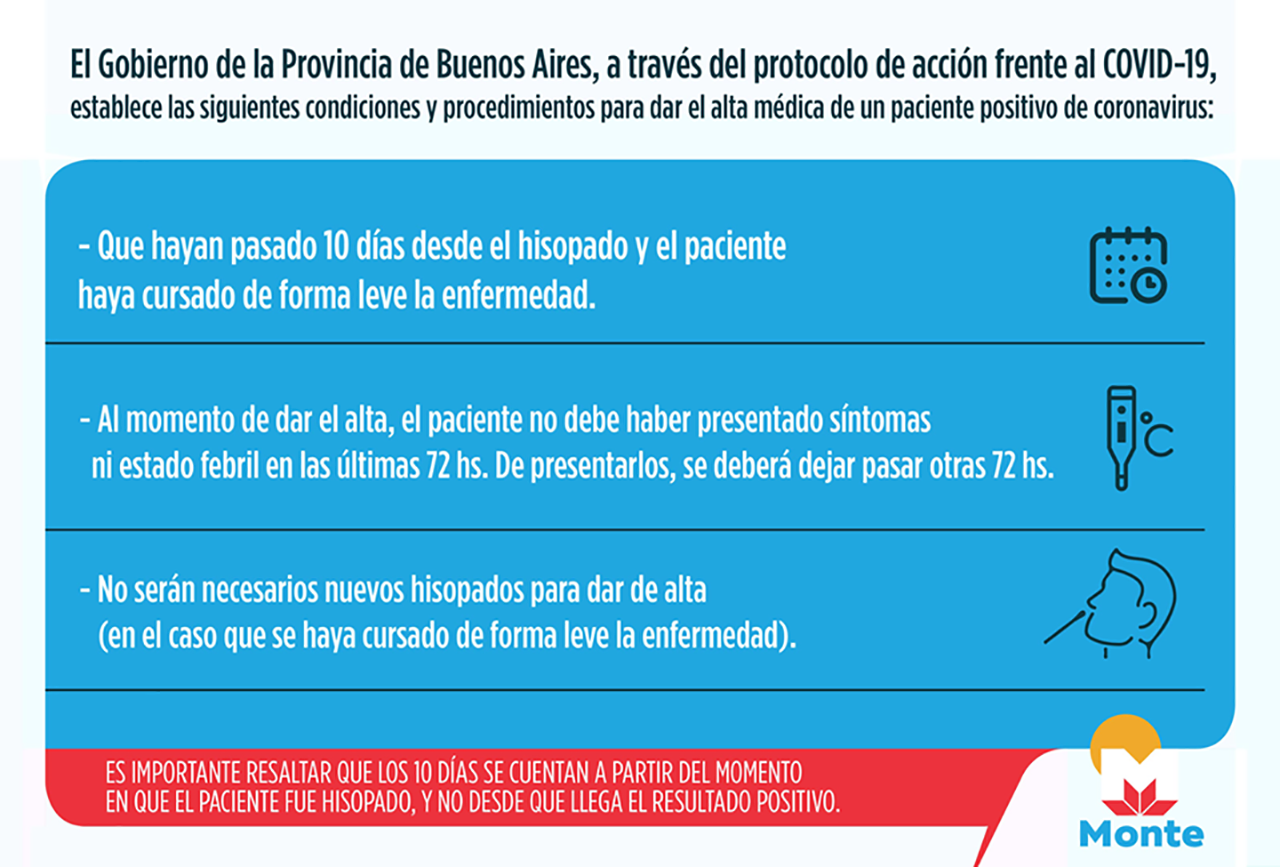 El Gobierno de la Provincia de Buenos Aires, a través del protocolo de acción frente al COVID-19, establece las siguientes condiciones y procedimientos para dar el alta médica de un paciente positivo de coronavirus:

- Que hayan pasado 10 días desde el hisopado y el paciente haya cursado de forma leve la enfermedad.

- Al momento de dar el alta, el paciente no debe haber presentado síntomas ni estado febril en las últimas 72 hs. De presentarlos, se deberá dejar pasar otras 72 hs.

°C

- No serán necesarios nuevos hisopados para dar de alta (en el caso que se haya cursado de forma leve la enfermedad).

ES IMPORTANTE RESALTAR QUE LOS 10 DÍAS SE CUENTAN A PARTIR DEL MOMENTO EN QUE EL PACIENTE FUE HISOPADO, Y NO DESDE QUE LLEGA EL RESULTADO POSITIVO.

Monte